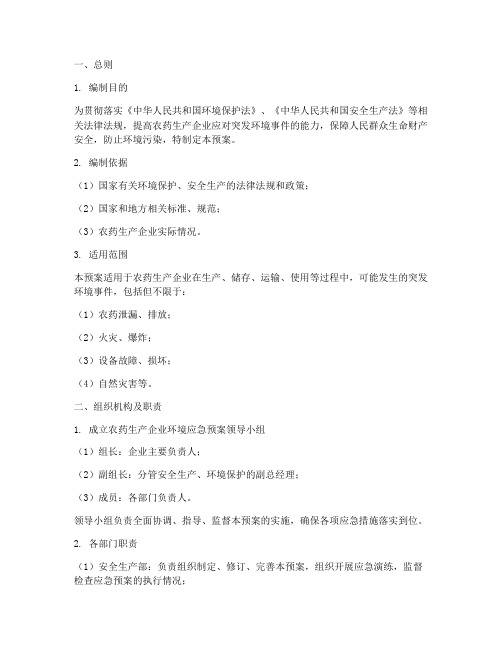 一、总则

1. 编制目的

为贯彻落实《中华人民共和国环境保护法》、《中华人民共和国安全生产法》等相关法律法规，提高农药生产企业应对突发环境事件的能力，保障人民群众生命财产安全，防止环境污染，特制定本预案。

2. 编制依据

（1）国家有关环境保护、安全生产的法律法规和政策；

（2）国家和地方相关标准、规范；

（3）农药生产企业实际情况。

3. 适用范围

本预案适用于农药生产企业在生产、储存、运输、使用等过程中，可能发生的突发环境事件，包括但不限于：

（1）农药泄漏、排放；

（2）火灾、爆炸；

（3）设备故障、损坏；

（4）自然灾害等。

二、组织机构及职责

1. 成立农药生产企业环境应急预案领导小组

（1）组长：企业主要负责人；

（2）副组长：分管安全生产、环境保护的副总经理；

（3）成员：各部门负责人。

领导小组负责全面协调、指导、监督本预案的实施，确保各项应急措施落实到位。

2. 各部门职责

（1）安全生产部：负责组织制定、修订、完善本预案，组织开展应急演练，监督检查应急预案的执行情况；